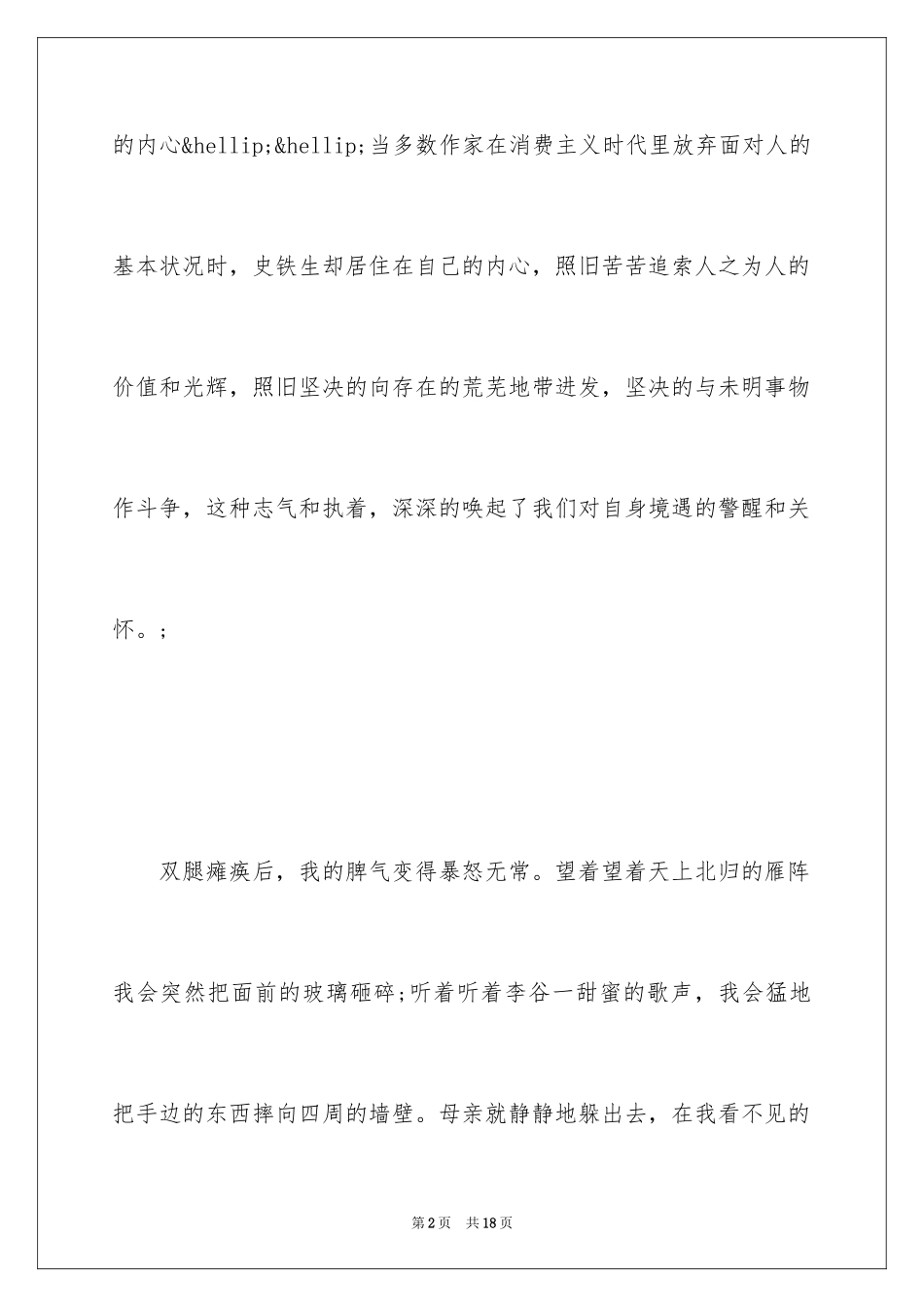 的内心&hellip;&hellip;当多数作家在消费主义时代里放弃面对人的基本状况时，史铁生却居住在自己的内心，照旧苦苦追索人之为人的价值和光辉，照旧坚决的向存在的荒芜地带进发，坚决的与未明事物作斗争，这种志气和执着，深深的唤起了我们对自身境遇的警醒和关怀。;

双腿瘫痪后，我的脾气变得暴怒无常。望着望着天上北归的雁阵我会突然把面前的玻璃砸碎;听着听着李谷一甜蜜的歌声，我会猛地把手边的东西摔向四周的墙壁。母亲就静静地躲出去，在我看不见的

第2页 共18页